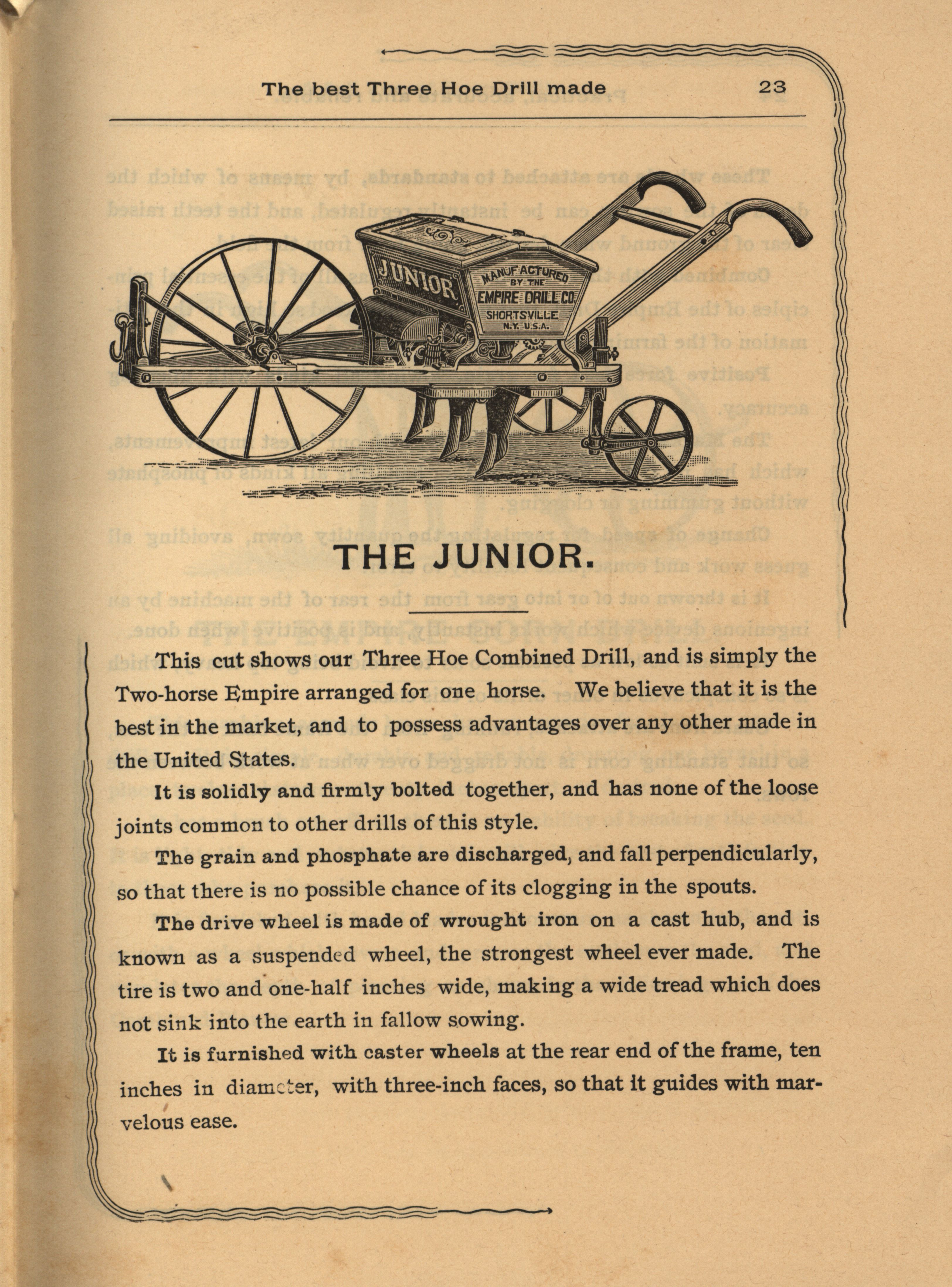 The best Three Hoe Drill made 23

JUNIOR

MANUFACTURED BY THE EMPIRE DRILL CO. SHORTSVILLE N.Y. U.S.A.

THE JUNIOR.

This cut shows our Three Hoe Combined Drill, and is simply the Two-horse Empire arranged for one horse. We believe that it is the best in the market, and to possess advantages over any other made in the United States.

It is solidly and firmly bolted together, and has none of the loose joints common to other drills of this style.

The grain and phosphate are discharged, and fall perpendicularly, so that there is no possible chance of its clogging in the spouts.

The drive wheel is made of wrought iron on a cast hub, and is known as a suspended wheel, the strongest wheel ever made. The tire is two and one-half inches wide, making a wide tread which does not sink into the earth in fallow sowing.

It is furnished with caster wheels at the rear end of the frame, ten inches in diameter, with three-inch faces, so that it guides with marvelous ease.